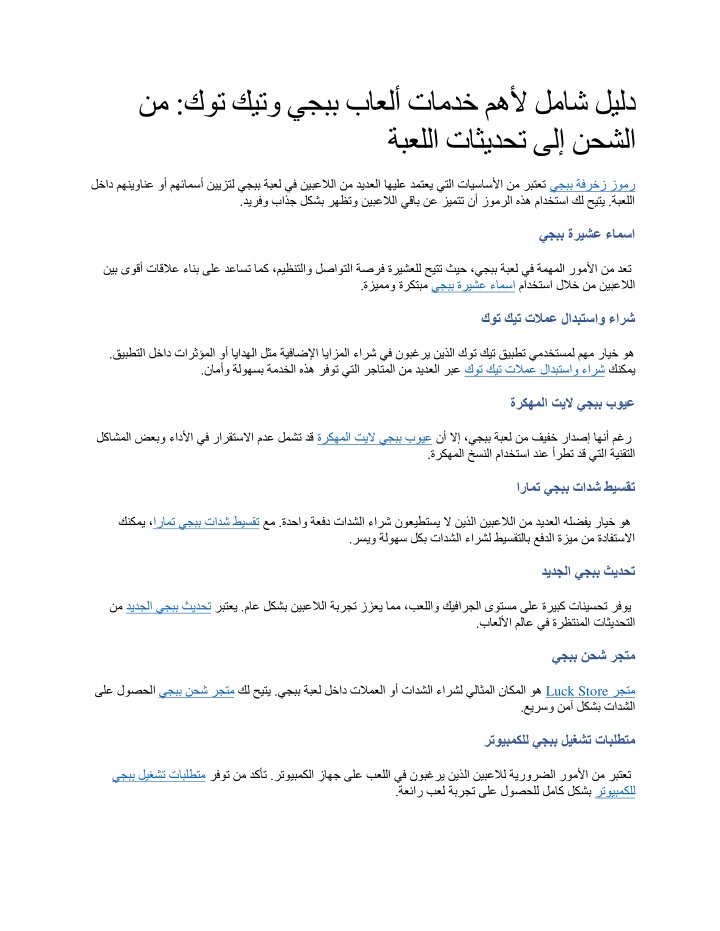 دليل شامل لأهم خدمات ألعاب ببجي وتيك توك: من الشحن إلى تحديثات اللعبة

رموز زخرفة ببجي تعتبر من الأساسيات التي يعتمد عليها العديد من اللاعبين في لعبة ببجي لتزيين أسمائهم أو عناوينهم داخل اللعبة. يتيح لك استخدام هذه الرموز أن تتميز عن باقي اللاعبين وتظهر بشكل جذاب وفريد.

اسماء عشيرة ببجي

تعد من الأمور المهمة في لعبة ببجي، حيث تتيح للعشيرة فرصة التواصل والتنظيم، كما تساعد على بناء علاقات أقوى بين اللاعبين من خلال استخدام اسماء عشيرة ببجي مبتكرة ومميزة.

شراء واستبدال عملات تيك توك

هو خيار مهم لمستخدمي تطبيق تيك توك الذين يرغبون في شراء المزايا الإضافية مثل الهدايا أو المؤثرات داخل التطبيق. يمكنك شراء واستبدال عملات تيك توك عبر العديد من المتاجر التي توفر هذه الخدمة بسهولة وأمان.

عيوب ببجي لايت المهكرة

رغم أنها إصدار خفيف من لعبة ببجي، إلا أن عيوب ببجي لايت المهكرة قد تشمل عدم الاستقرار في الأداء وبعض المشاكل التقنية التي قد تطرأ عند استخدام النسخ المهكرة.

تقسيط شدات ببجي تمارا

هو خيار يفضله العديد من اللاعبين الذين لا يستطيعون شراء الشدات دفعة واحدة. مع تقسيط شدات ببجي تمارا، يمكنك الاستفادة من ميزة الدفع بالتقسيط لشراء الشدات بكل سهولة ويسر.

تحديث ببجي الجديد

يوفر تحسينات كبيرة على مستوى الجرافيك واللعب، مما يعزز تجربة اللاعبين بشكل عام. يعتبر تحديث ببجي الجديد من التحديثات المنتظرة في عالم الألعاب.

متجر شحن ببجي

متجر Luck Store هو المكان المثالي لشراء الشدات أو العملات داخل لعبة ببجي. يتيح لك متجر شحن ببجي الحصول على الشدات بشكل آمن وسريع.

متطلبات تشغيل ببجي للكمبيوتر

تعتبر من الأمور الضرورية للاعبين الذين يرغبون في اللعب على جهاز الكمبيوتر. تأكد من توفر متطلبات تشغيل ببجي للكمبيوتر بشكل كامل للحصول على تجربة لعب رائعة.